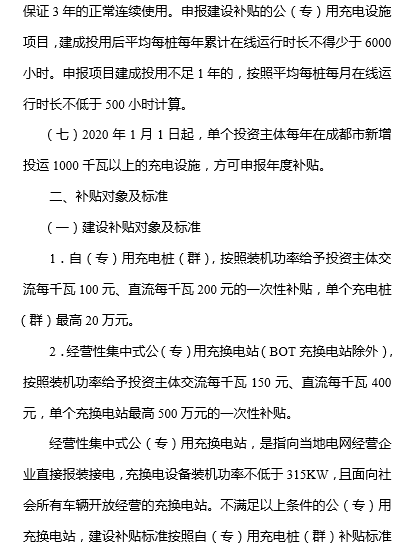 保证 3 年的正常连续使用。申报建设补贴的公（专）用充电设施项目，建成投用后平均每桩每年累计在线运行时长不得少于 6000 小时。申报项目建成投用不足 1 年的，按照平均每桩每月在线运行时长不低于 500 小时计算。

（七）2020 年 1 月 1 日起，单个投资主体每年在成都市新增投运 1000 千瓦以上的充电设施，方可申报年度补贴。

二、补贴对象及标准

（一）建设补贴对象及标准

1．自（专）用充电桩（群），按照装机功率给予投资主体交流每千瓦 100 元、直流每千瓦 200 元的一次性补贴，单个充电桩（群）最高 20 万元。

2．经营性集中式公（专）用充换电站（BOT 充换电站除外），按照装机功率给予投资主体交流每千瓦 150 元、直流每千瓦 400 元，单个充换电站最高 500 万元的一次性补贴。

经营性集中式公（专）用充换电站，是指向当地电网经营企业直接报装接电，充换电设备装机功率不低于 315KW，且面向社会所有车辆开放经营的充换电站。不满足以上条件的公（专）用充换电站，建设补贴标准按照自（专）用充电桩（群）补贴标准